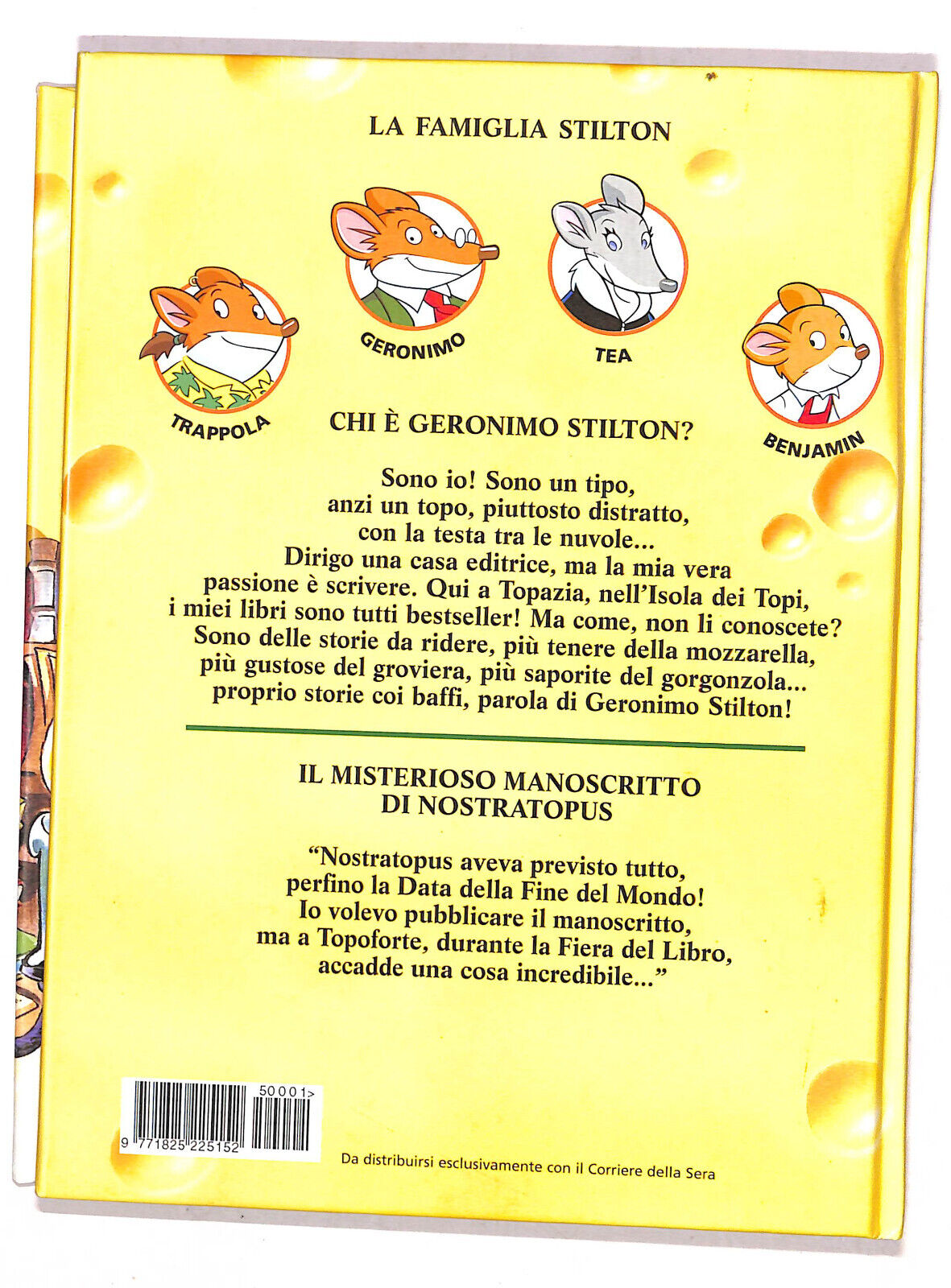 LA FAMIGLIA STILTON

TRAPPOLA

GERONIMO

TEA

BENJAMIN

CHI È GERONIMO STILTON?

Sono io! Sono un tipo, anzi un topo, piuttosto distratto, con la testa tra le nuvole... Dirigo una casa editrice, ma la mia vera passione è scrivere. Qui a Topazia, nell'Isola dei Topi, i miei libri sono tutti bestseller! Ma come, non li conoscete? Sono delle storie da ridere, più tenere della mozzarella, più gustose del groviera, più saporite del gorgonzola... proprio storie coi baffi, parola di Geronimo Stilton!

IL MISTERIOSO MANOSCRITTO DI NOSTRATOPUS

"Nostratopus aveva previsto tutto, perfino la Data della Fine del Mondo! Io volevo pubblicare il manoscritto, ma a Topoforte, durante la Fiera del Libro, accadde una cosa incredibile..."

50001>

9 771825 225152

Da distribuirsi esclusivamente con il Corriere della Sera